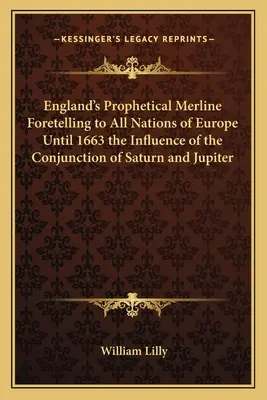 —KESSINGER'S LEGACY REPRINTS—

England's Prophetical Merline Foretelling to All Nations of Europe Until 1663 the Influence of the Conjunction of Saturn and Jupiter

William Lilly